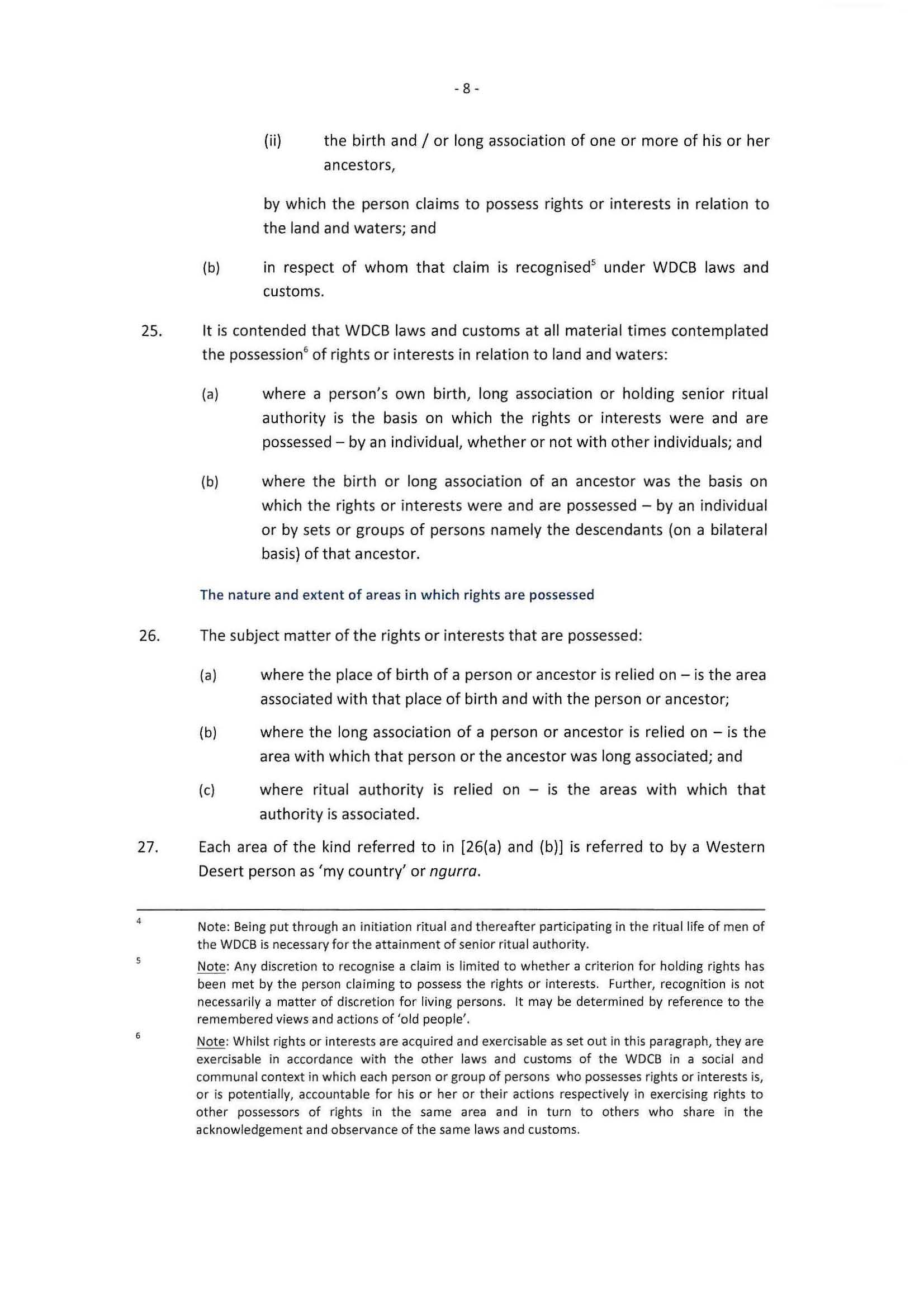 - 8 -

(ii) the birth and / or long association of one or more of his or her ancestors,

by which the person claims to possess rights or interests in relation to the land and waters; and

(b) in respect of whom that claim is recognised$^5$ under WDCB laws and customs.

25. It is contended that WDCB laws and customs at all material times contemplated the possession$^6$ of rights or interests in relation to land and waters:

(a) where a person's own birth, long association or holding senior ritual authority is the basis on which the rights or interests were and are possessed – by an individual, whether or not with other individuals; and

(b) where the birth or long association of an ancestor was the basis on which the rights or interests were and are possessed – by an individual or by sets or groups of persons namely the descendants (on a bilateral basis) of that ancestor.

The nature and extent of areas in which rights are possessed

26. The subject matter of the rights or interests that are possessed:

(a) where the place of birth of a person or ancestor is relied on – is the area associated with that place of birth and with the person or ancestor;

(b) where the long association of a person or ancestor is relied on – is the area with which that person or the ancestor was long associated; and

(c) where ritual authority is relied on – is the areas with which that authority is associated.

27. Each area of the kind referred to in [26(a) and (b)] is referred to by a Western Desert person as 'my country' or ngurra.

4 Note: Being put through an initiation ritual and thereafter participating in the ritual life of men of the WDCB is necessary for the attainment of senior ritual authority.

5 Note: Any discretion to recognise a claim is limited to whether a criterion for holding rights has been met by the person claiming to possess the rights or interests. Further, recognition is not necessarily a matter of discretion for living persons. It may be determined by reference to the remembered views and actions of 'old people'.

6 Note: Whilst rights or interests are acquired and exercisable as set out in this paragraph, they are exercisable in accordance with the other laws and customs of the WDCB in a social and communal context in which each person or group of persons who possesses rights or interests is, or is potentially, accountable for his or her or their actions respectively in exercising rights to other possessors of rights in the same area and in turn to others who share in the acknowledgement and observance of the same laws and customs.